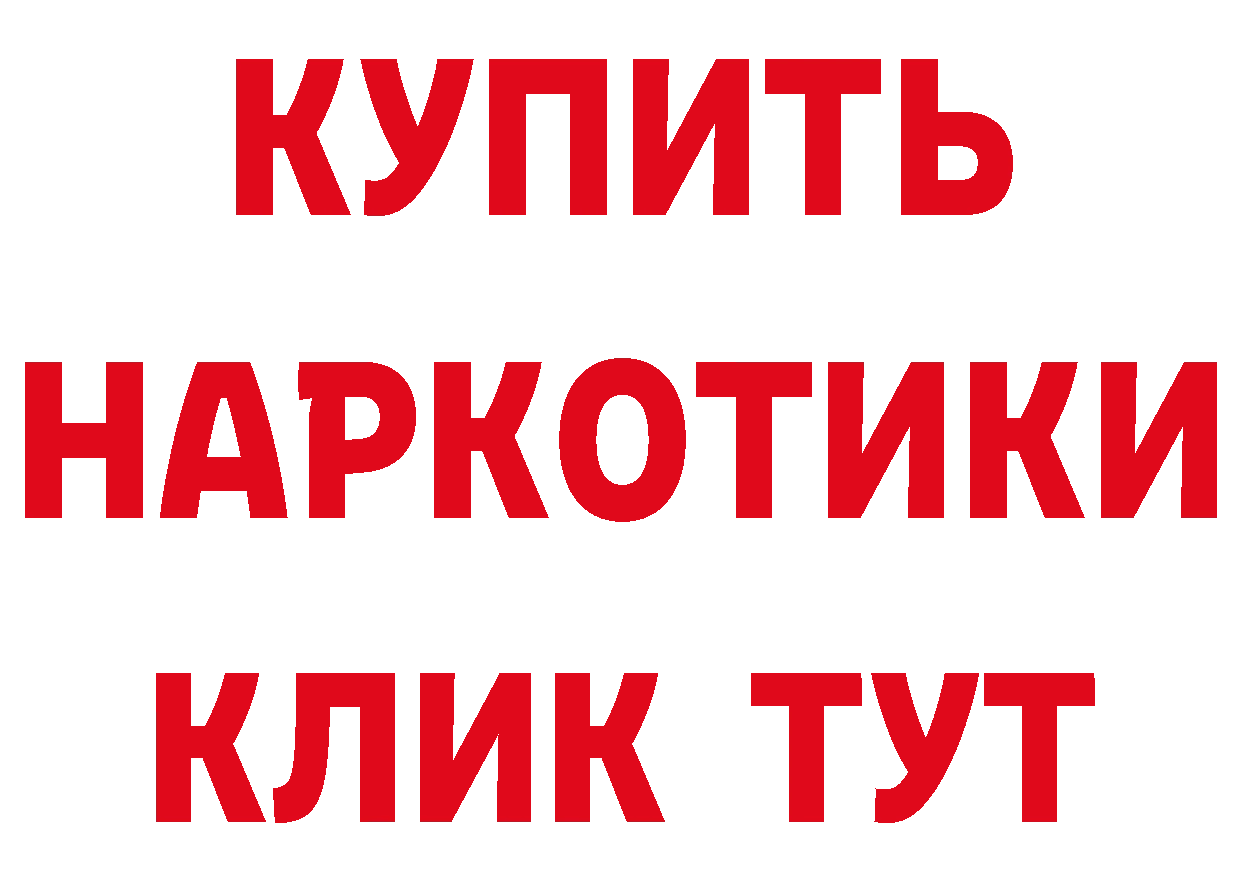 КУПИТЬ
НАРКОТИКИ
КЛИК ТУТ